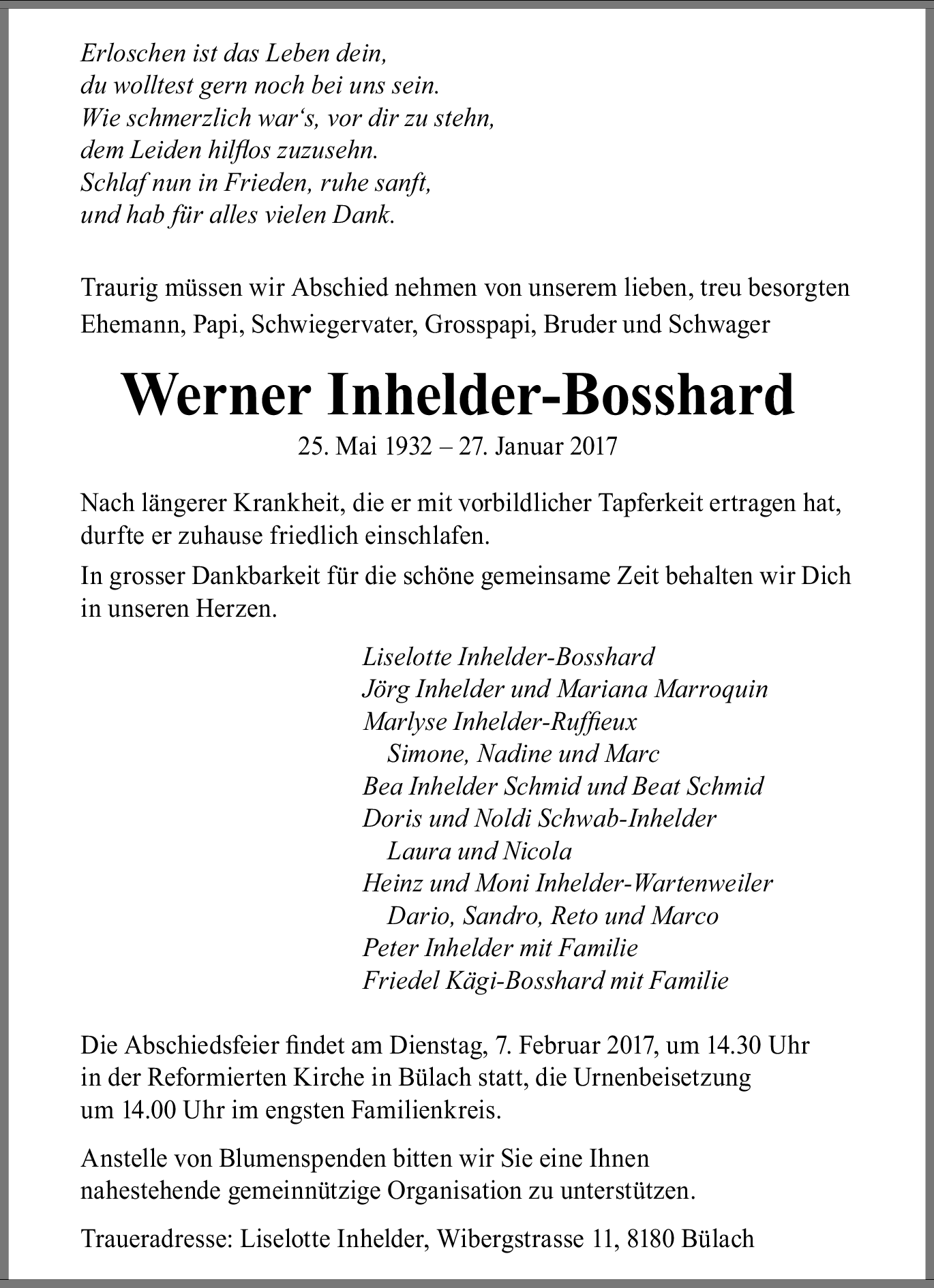 Erloschen ist das Leben dein,
du wolltest gern noch bei uns sein.
Wie schmerzlich war‘s, vor dir zu stehn,
dem Leiden hilflos zuzusehn.
Schlaf nun in Frieden, ruhe sanft,
und hab für alles vielen Dank.

Traurig müssen wir Abschied nehmen von unserem lieben, treu besorgten Ehemann, Papi, Schwiegervater, Grosspapi, Bruder und Schwager

Werner Inhelder-Bosshard

25. Mai 1932 – 27. Januar 2017

Nach längerer Krankheit, die er mit vorbildlicher Tapferkeit ertragen hat, durfte er zuhause friedlich einschlafen.

In grosser Dankbarkeit für die schöne gemeinsame Zeit behalten wir Dich in unseren Herzen.

Liselotte Inhelder-Bosshard
Jörg Inhelder und Mariana Marroquin
Marlyse Inhelder-Ruffieux
Simone, Nadine und Marc
Bea Inhelder Schmid und Beat Schmid
Doris und Noldi Schwab-Inhelder
Laura und Nicola
Heinz und Moni Inhelder-Wartenweiler
Dario, Sandro, Reto und Marco
Peter Inhelder mit Familie
Friedel Kägi-Bosshard mit Familie

Die Abschiedsfeier findet am Dienstag, 7. Februar 2017, um 14.30 Uhr in der Reformierten Kirche in Bülach statt, die Urnenbeisetzung um 14.00 Uhr im engsten Familienkreis.

Anstelle von Blumenspenden bitten wir Sie eine Ihnen nahestehende gemeinnützige Organisation zu unterstützen.

Traueradresse: Liselotte Inhelder, Wibergstrasse 11, 8180 Bülach